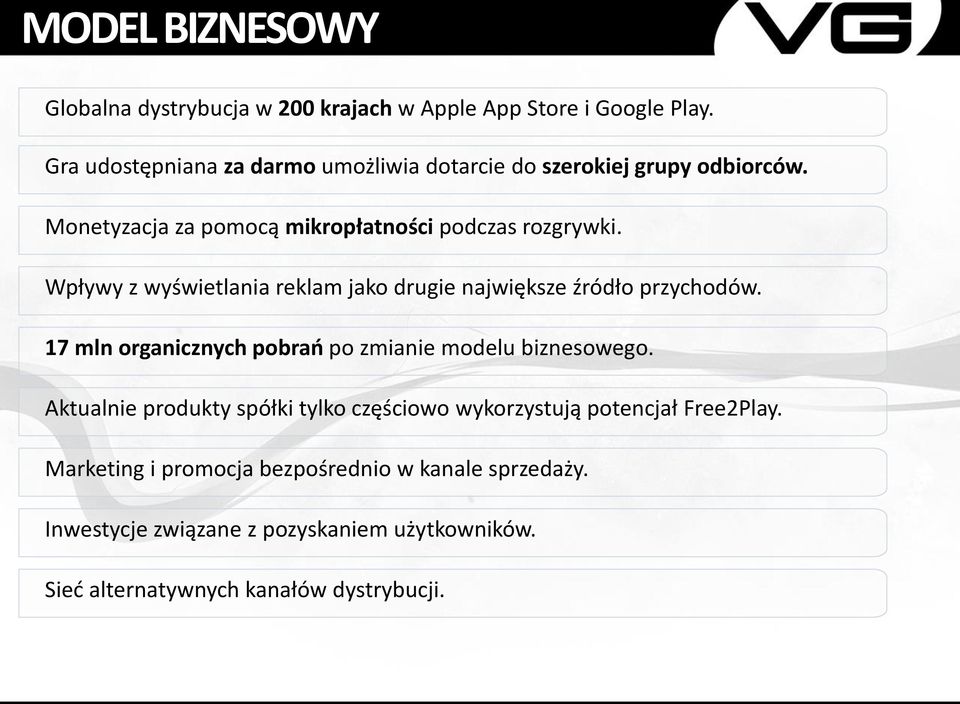 MODEL BIZNESOWY

VG

Globalna dystrybucja w 200 krajach w Apple App Store i Google Play.

Gra udostępniana za darmo umożliwia dotarcie do szerokiej grupy odbiorców.

Monetyzacja za pomocą mikropłatności podczas rozgrywki.

Wpływy z wyświetlania reklam jako drugie największe źródło przychodów.

17 mln organicznych pobrań po zmianie modelu biznesowego.

Aktualnie produkty spółki tylko częściowo wykorzystują potencjał Free2Play.

Marketing i promocja bezpośrednio w kanale sprzedaży.

Inwestycje związane z pozyskaniem użytkowników.

Sieć alternatywnych kanałów dystrybucji.